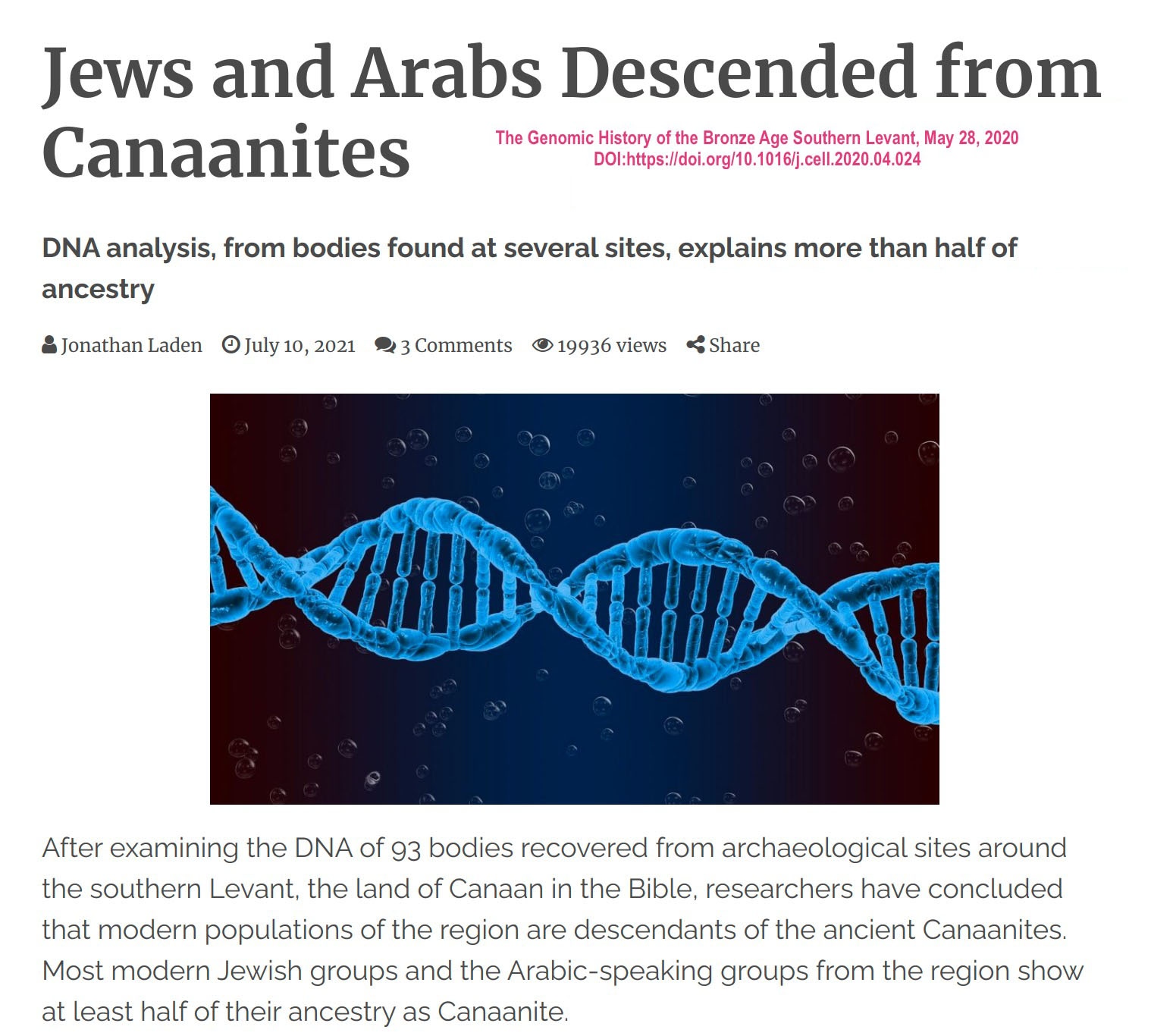 Jews and Arabs Descended from Canaanites

The Genomic History of the Bronze Age Southern Levant, May 28, 2020
DOI:https://doi.org/10.1016/j.cell.2020.04.024

DNA analysis, from bodies found at several sites, explains more than half of ancestry

Jonathan Laden July 10, 2021 3 Comments 19936 views Share

After examining the DNA of 93 bodies recovered from archaeological sites around the southern Levant, the land of Canaan in the Bible, researchers have concluded that modern populations of the region are descendants of the ancient Canaanites. Most modern Jewish groups and the Arabic-speaking groups from the region show at least half of their ancestry as Canaanite.